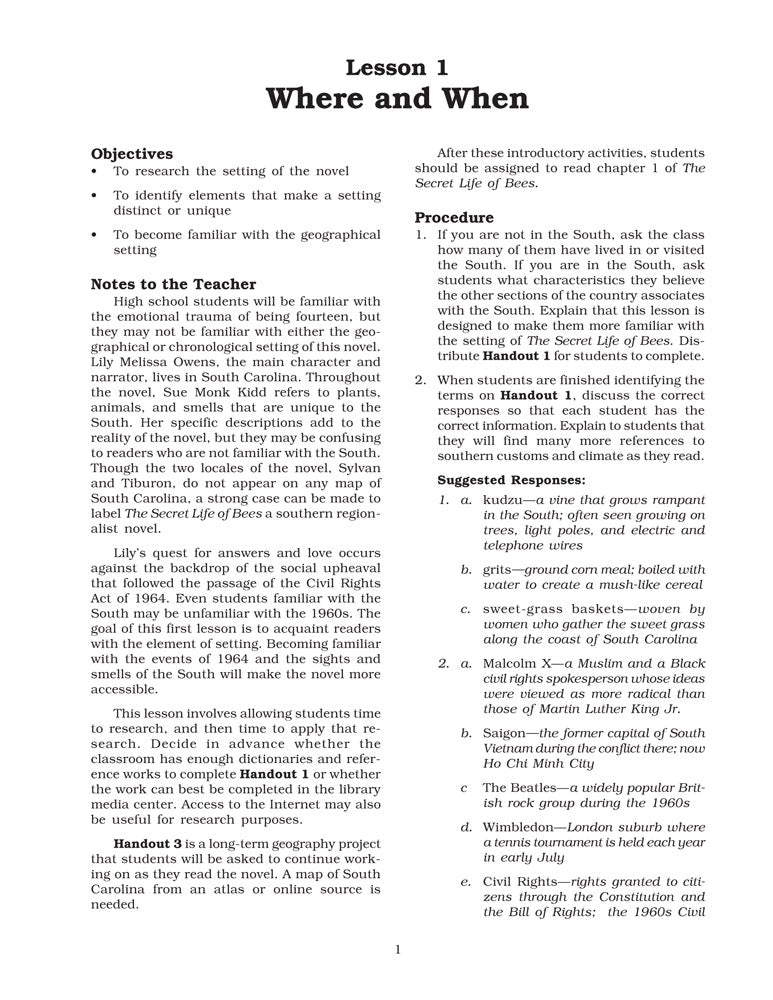 Lesson 1
Where and When

Objectives
• To research the setting of the novel
• To identify elements that make a setting distinct or unique
• To become familiar with the geographical setting

Notes to the Teacher
High school students will be familiar with the emotional trauma of being fourteen, but they may not be familiar with either the geographical or chronological setting of this novel. Lily Melissa Owens, the main character and narrator, lives in South Carolina. Throughout the novel, Sue Monk Kidd refers to plants, animals, and smells that are unique to the South. Her specific descriptions add to the reality of the novel, but they may be confusing to readers who are not familiar with the South. Though the two locales of the novel, Sylvan and Tiburon, do not appear on any map of South Carolina, a strong case can be made to label The Secret Life of Bees a southern regionalist novel.

Lily's quest for answers and love occurs against the backdrop of the social upheaval that followed the passage of the Civil Rights Act of 1964. Even students familiar with the South may be unfamiliar with the 1960s. The goal of this first lesson is to acquaint readers with the element of setting. Becoming familiar with the events of 1964 and the sights and smells of the South will make the novel more accessible.

This lesson involves allowing students time to research, and then time to apply that research. Decide in advance whether the classroom has enough dictionaries and reference works to complete Handout 1 or whether the work can best be completed in the library media center. Access to the Internet may also be useful for research purposes.

Handout 3 is a long-term geography project that students will be asked to continue working on as they read the novel. A map of South Carolina from an atlas or online source is needed.

After these introductory activities, students should be assigned to read chapter 1 of The Secret Life of Bees.

Procedure
1. If you are not in the South, ask the class how many of them have lived in or visited the South. If you are in the South, ask students what characteristics they believe the other sections of the country associates with the South. Explain that this lesson is designed to make them more familiar with the setting of The Secret Life of Bees. Distribute Handout 1 for students to complete.

2. When students are finished identifying the terms on Handout 1, discuss the correct responses so that each student has the correct information. Explain to students that they will find many more references to southern customs and climate as they read.

Suggested Responses:
1. a. kudzu—a vine that grows rampant in the South; often seen growing on trees, light poles, and electric and telephone wires

b. grits—ground corn meal; boiled with water to create a mush-like cereal

c. sweet-grass baskets—woven by women who gather the sweet grass along the coast of South Carolina

2. a. Malcolm X—a Muslim and a Black civil rights spokesperson whose ideas were viewed as more radical than those of Martin Luther King Jr.

b. Saigon—the former capital of South Vietnam during the conflict there; now Ho Chi Minh City

c The Beatles—a widely popular British rock group during the 1960s

d. Wimbledon—London suburb where a tennis tournament is held each year in early July

e. Civil Rights—rights granted to citizens through the Constitution and the Bill of Rights; the 1960s Civil

1